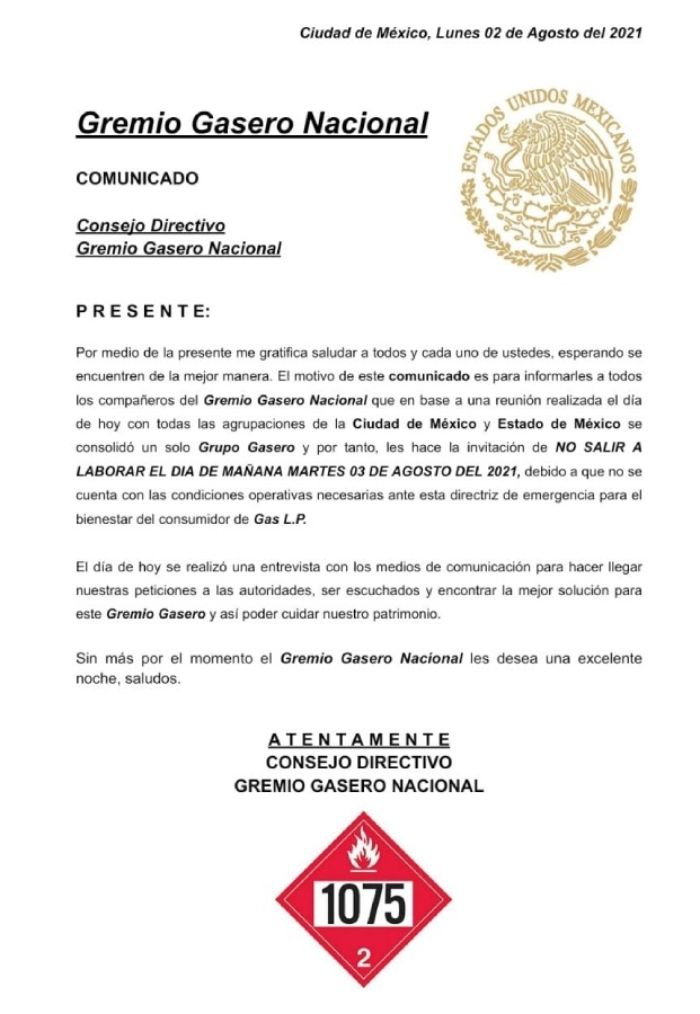 Ciudad de México, Lunes 02 de Agosto del 2021

Gremio Gasero Nacional

ESTADOS UNIDOS MEXICANOS

COMUNICADO

Consejo Directivo
Gremio Gasero Nacional

PRESENTE:

Por medio de la presente me gratifica saludar a todos y cada uno de ustedes, esperando se encuentren de la mejor manera. El motivo de este comunicado es para informarles a todos los compañeros del Gremio Gasero Nacional que en base a una reunión realizada el día de hoy con todas las agrupaciones de la Ciudad de México y Estado de México se consolidó un solo Grupo Gasero y por tanto, les hace la invitación de NO SALIR A LABORAR EL DIA DE MAÑANA MARTES 03 DE AGOSTO DEL 2021, debido a que no se cuenta con las condiciones operativas necesarias ante esta directriz de emergencia para el bienestar del consumidor de Gas L.P.

El día de hoy se realizó una entrevista con los medios de comunicación para hacer llegar nuestras peticiones a las autoridades, ser escuchados y encontrar la mejor solución para este Gremio Gasero y así poder cuidar nuestro patrimonio.

Sin más por el momento el Gremio Gasero Nacional les desea una excelente noche, saludos.

ATENTAMENTE
CONSEJO DIRECTIVO
GREMIO GASERO NACIONAL

1075

2